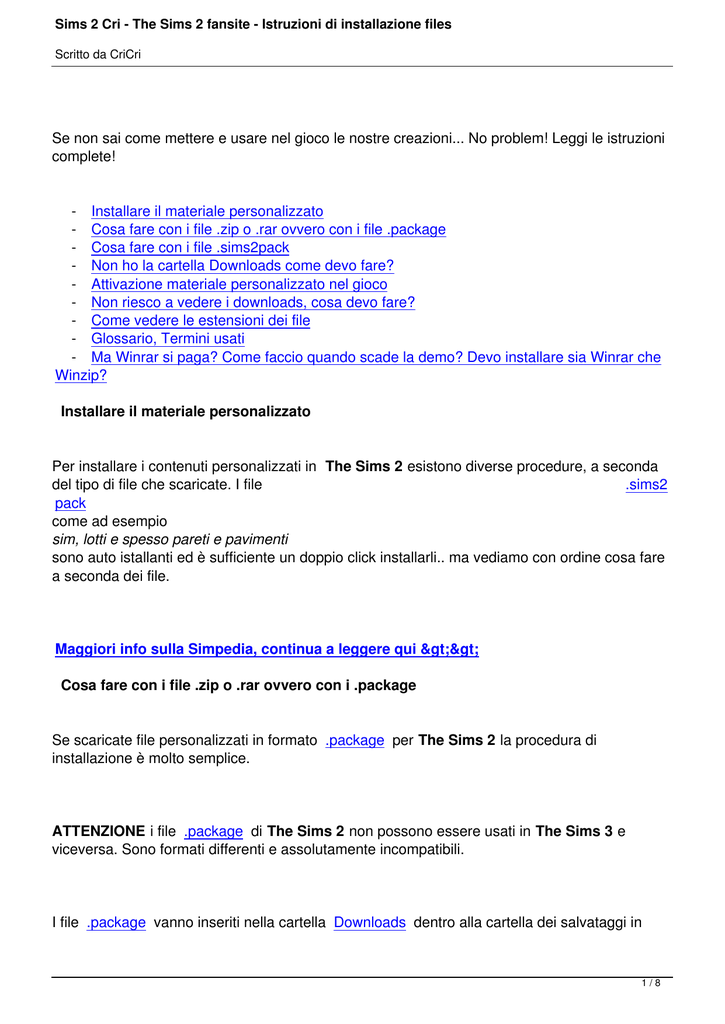 Sims 2 Cri - The Sims 2 fansite - Istruzioni di installazione files

Scritto da CriCri

Se non sai come mettere e usare nel gioco le nostre creazioni... No problem! Leggi le istruzioni complete!

- Installare il materiale personalizzato
- Cosa fare con i file .zip o .rar ovvero con i file .package
- Cosa fare con i file .sims2pack
- Non ho la cartella Downloads come devo fare?
- Attivazione materiale personalizzato nel gioco
- Non riesco a vedere i downloads, cosa devo fare?
- Come vedere le estensioni dei file
- Glossario, Termini usati
- Ma Winrar si paga? Come faccio quando scade la demo? Devo installare sia Winrar che Winzip?

Installare il materiale personalizzato

Per installare i contenuti personalizzati in The Sims 2 esistono diverse procedure, a seconda del tipo di file che scaricate. I file .sims2pack come ad esempio sim, lotti e spesso pareti e pavimenti sono auto istallanti ed è sufficiente un doppio click installarli.. ma vediamo con ordine cosa fare a seconda dei file.

Maggiori info sulla Simpedia, continua a leggere qui &gt;&gt;

Cosa fare con i file .zip o .rar ovvero con i .package

Se scaricate file personalizzati in formato .package per The Sims 2 la procedura di installazione è molto semplice.

ATTENZIONE i file .package di The Sims 2 non possono essere usati in The Sims 3 e viceversa. Sono formati differenti e assolutamente incompatibili.

I file .package vanno inseriti nella cartella Downloads dentro alla cartella dei salvataggi in

1 / 8